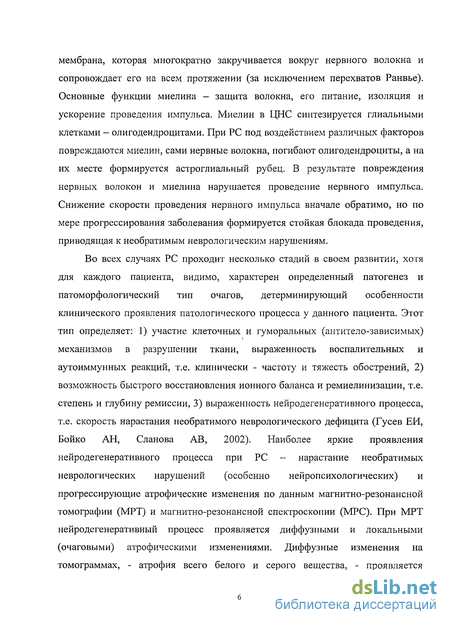 мембрана, которая многократно закручивается вокруг нервного волокна и сопровождает его на всем протяжении (за исключением перехватов Ранвье). Основные функции миелина – защита волокна, его питание, изоляция и ускорение проведения импульса. Миелин в ЦНС синтезируется глиальными клетками – олигодендроцитами. При РС под воздействием различных факторов повреждаются миелин, сами нервные волокна, погибают олигодендроциты, а на их месте формируется астроглиальный рубец. В результате повреждения нервных волокон и миелина нарушается проведение нервного импульса. Снижение скорости проведения нервного импульса вначале обратимо, но по мере прогрессирования заболевания формируется стойкая блокада проведения, приводящая к необратимым неврологическим нарушениям.

Во всех случаях РС проходит несколько стадий в своем развитии, хотя для каждого пациента, видимо, характерен определенный патогенез и патоморфологический тип очагов, детерминирующий особенности клинического проявления патологического процесса у данного пациента. Этот тип определяет: 1) участие клеточных и гуморальных (антитело-зависимых) механизмов в разрушении ткани, выраженность воспалительных и аутоиммунных реакций, т.е. клинически - частоту и тяжесть обострений, 2) возможность быстрого восстановления ионного баланса и ремиелинизации, т.е. степень и глубину ремиссии, 3) выраженность нейродегенеративного процесса, т.е. скорость нарастания необратимого неврологического дефицита (Гусев ЕИ, Бойко АН, Сланова АВ, 2002). Наиболее яркие проявления нейродегенеративного процесса при РС – нарастание необратимых неврологических нарушений (особенно нейропсихологических) и прогрессирующие атрофические изменения по данным магнитно-резонансной томографии (МРТ) и магнитно-резонансной спектроскопии (МРС). При МРТ нейродегенеративный процесс проявляется диффузными и локальными (очаговыми) атрофическими изменениями. Диффузные изменения на томограммах, - атрофия всего белого и серого вещества, - проявляется

6

dsLib.net
библиотека диссертаций